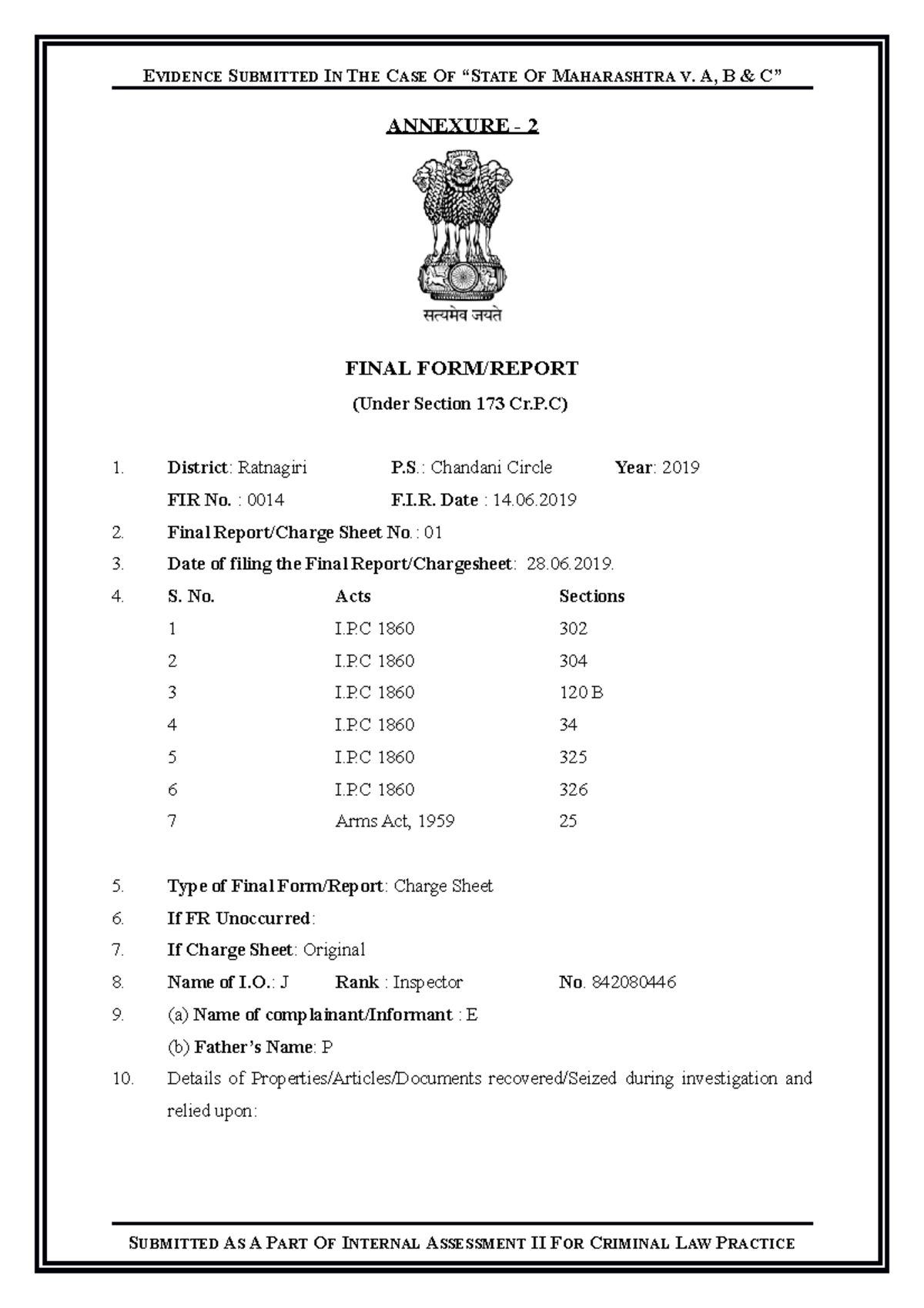 EVIDENCE SUBMITTED IN THE CASE OF “STATE OF MAHARASHTRA V. A, B & C”

ANNEXURE - 2

सत्यमेव जयते

FINAL FORM/REPORT

(Under Section 173 Cr.P.C)

1. District: Ratnagiri P.S.: Chandani Circle Year: 2019

FIR No. : 0014 F.I.R. Date : 14.06.2019

2. Final Report/Charge Sheet No.: 01

3. Date of filing the Final Report/Chargesheet: 28.06.2019.

4.

| S. No. | Acts | Sections |
|---|---|---|
| 1 | I.P.C 1860 | 302 |
| 2 | I.P.C 1860 | 304 |
| 3 | I.P.C 1860 | 120 B |
| 4 | I.P.C 1860 | 34 |
| 5 | I.P.C 1860 | 325 |
| 6 | I.P.C 1860 | 326 |
| 7 | Arms Act, 1959 | 25 |

5. Type of Final Form/Report: Charge Sheet

6. If FR Unoccurred:

7. If Charge Sheet: Original

8. Name of I.O.: J Rank : Inspector No. 842080446

9. (a) Name of complainant/Informant : E

(b) Father’s Name: P

10. Details of Properties/Articles/Documents recovered/Seized during investigation and relied upon:

SUBMITTED AS A PART OF INTERNAL ASSESSMENT II FOR CRIMINAL LAW PRACTICE